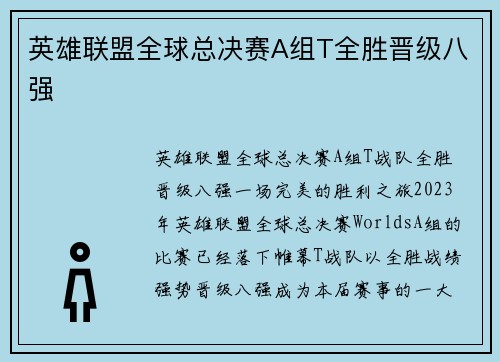 英雄联盟全球总决赛A组T全胜晋级八强

英雄联盟全球总决赛A组T战队全胜晋级八强一场完美的胜利之旅2023年英雄联盟全球总决赛WorldsA组的比赛已经落下帷幕T战队以全胜战绩强势晋级八强成为本届赛事的一大